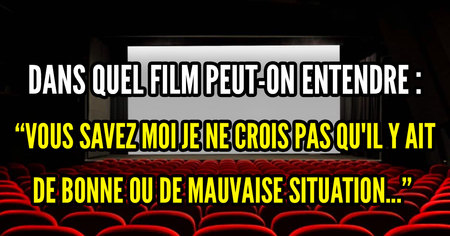 DANS QUEL FILM PEUT-ON ENTENDRE :

“VOUS SAVEZ MOI JE NE CROIS PAS QU'IL Y AIT DE BONNE OU DE MAUVAISE SITUATION...”